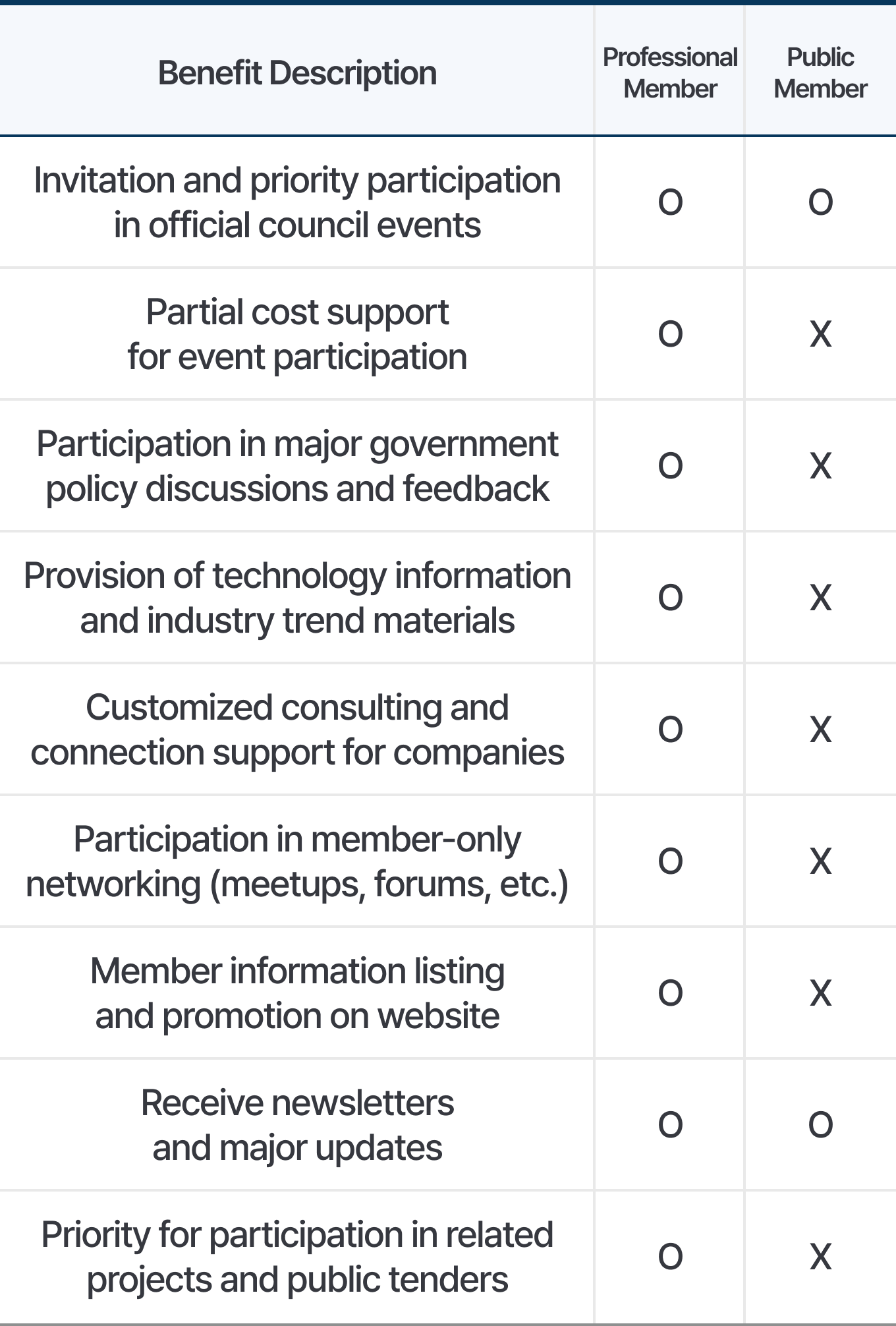 | Benefit Description | Professional Member | Public Member |
|---|---|---|
| Invitation and priority participation in official council events | O | O |
| Partial cost support for event participation | O | X |
| Participation in major government policy discussions and feedback | O | X |
| Provision of technology information and industry trend materials | O | X |
| Customized consulting and connection support for companies | O | X |
| Participation in member-only networking (meetups, forums, etc.) | O | X |
| Member information listing and promotion on website | O | X |
| Receive newsletters and major updates | O | O |
| Priority for participation in related projects and public tenders | O | X |